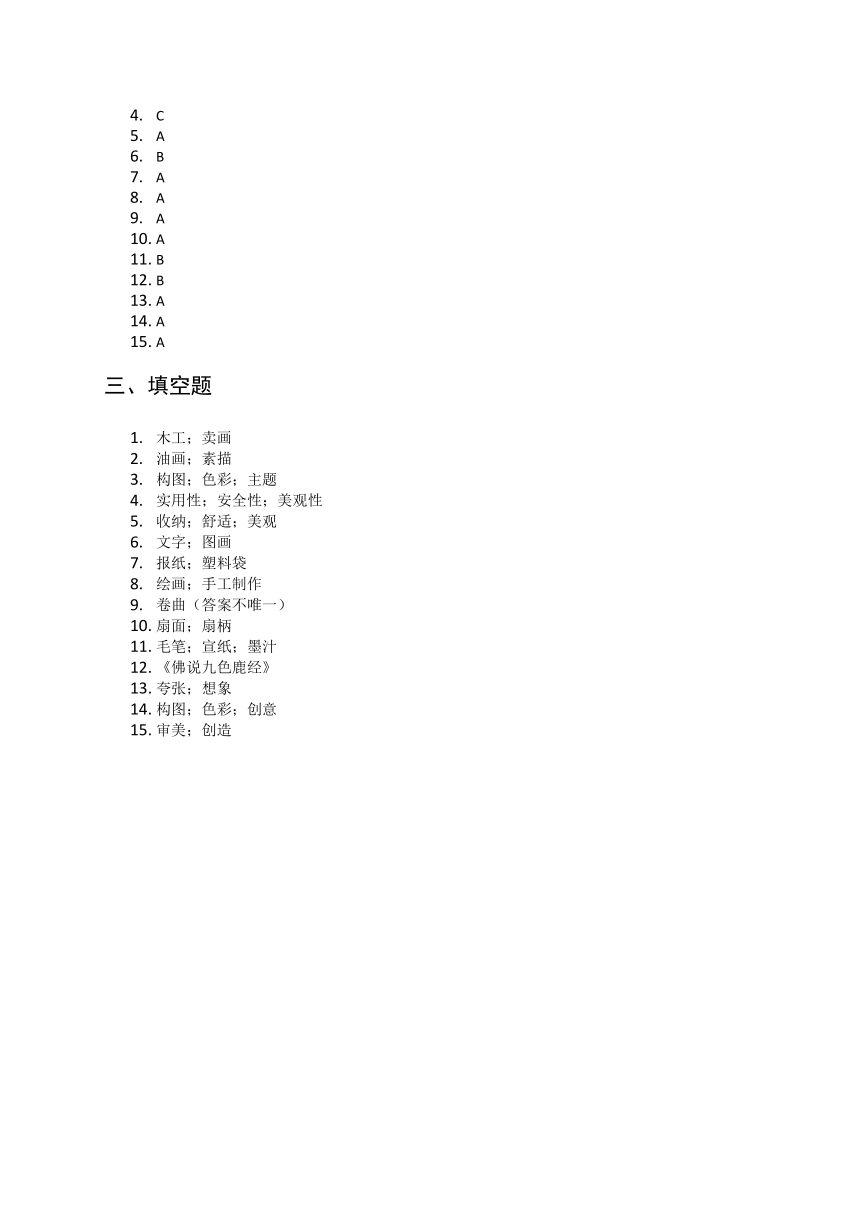 4. C
5. A
6. B
7. A
8. A
9. A
10. A
11. B
12. B
13. A
14. A
15. A

三、填空题

1. 木工；卖画
2. 油画；素描
3. 构图；色彩；主题
4. 实用性；安全性；美观性
5. 收纳；舒适；美观
6. 文字；图画
7. 报纸；塑料袋
8. 绘画；手工制作
9. 卷曲（答案不唯一）
10. 扇面；扇柄
11. 毛笔；宣纸；墨汁
12. 《佛说九色鹿经》
13. 夸张；想象
14. 构图；色彩；创意
15. 审美；创造